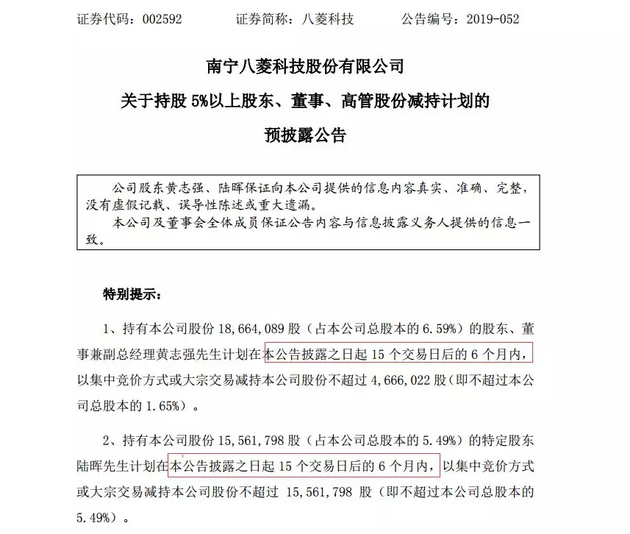 证券代码：002592　　证券简称：八菱科技　　公告编号：2019-052

南宁八菱科技股份有限公司
关于持股 5%以上股东、董事、高管股份减持计划的
预披露公告

公司股东黄志强、陆晖保证向本公司提供的信息内容真实、准确、完整，没有虚假记载、误导性陈述或重大遗漏。
本公司及董事会全体成员保证公告内容与信息披露义务人提供的信息一致。

特别提示：

1、持有本公司股份 18,664,089 股（占本公司总股本的 6.59%）的股东、董事兼副总经理黄志强先生计划在本公告披露之日起 15 个交易日后的 6 个月内，以集中竞价方式或大宗交易减持本公司股份不超过 4,666,022 股（即不超过本公司总股本的 1.65%）。

2、持有本公司股份 15,561,798 股（占本公司总股本的 5.49%）的特定股东陆晖先生计划在本公告披露之日起 15 个交易日后的 6 个月内，以集中竞价方式或大宗交易减持本公司股份不超过 15,561,798 股（即不超过本公司总股本的 5.49%）。